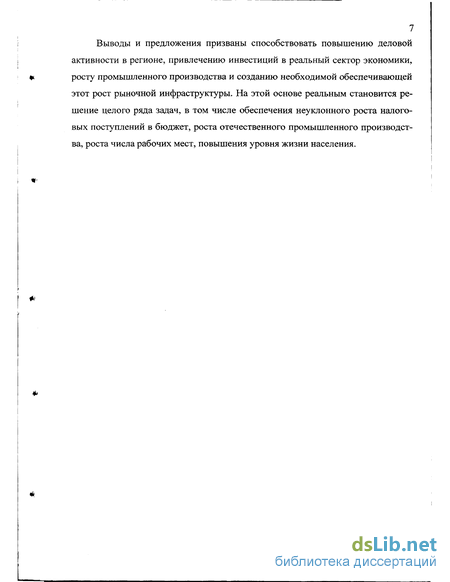 7

Выводы и предложения призваны способствовать повышению деловой активности в регионе, привлечению инвестиций в реальный сектор экономики, росту промышленного производства и созданию необходимой обеспечивающей этот рост рыночной инфраструктуры. На этой основе реальным становится решение целого ряда задач, в том числе обеспечения неуклонного роста налоговых поступлений в бюджет, роста отечественного промышленного производства, роста числа рабочих мест, повышения уровня жизни населения.

dsLib.net
библиотека диссертаций